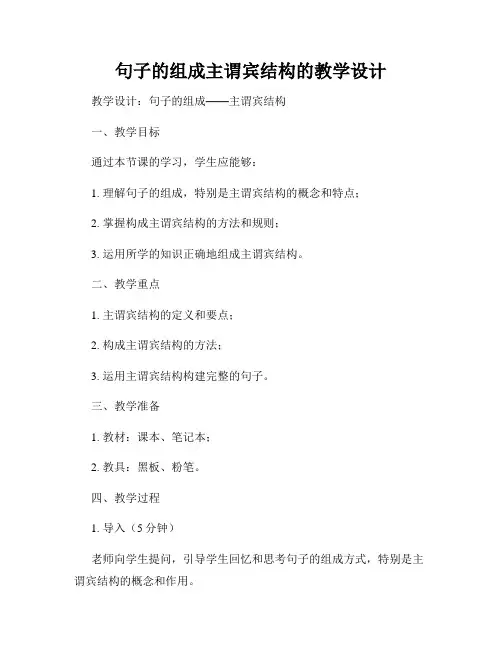 句子的组成主谓宾结构的教学设计

教学设计：句子的组成——主谓宾结构

一、教学目标

通过本节课的学习，学生应能够：

1. 理解句子的组成，特别是主谓宾结构的概念和特点；

2. 掌握构成主谓宾结构的方法和规则；

3. 运用所学的知识正确地组成主谓宾结构。

二、教学重点

1. 主谓宾结构的定义和要点；

2. 构成主谓宾结构的方法；

3. 运用主谓宾结构构建完整的句子。

三、教学准备

1. 教材：课本、笔记本；

2. 教具：黑板、粉笔。

四、教学过程

1. 导入（5 分钟）

老师向学生提问，引导学生回忆和思考句子的组成方式，特别是主谓宾结构的概念和作用。